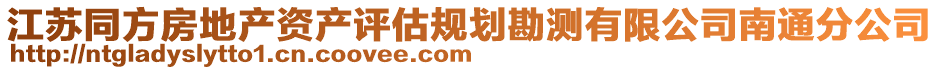 江苏同方房地产资产评估规划勘测有限公司南通分公司
http://ntgladyslytto1.cn.coovee.com